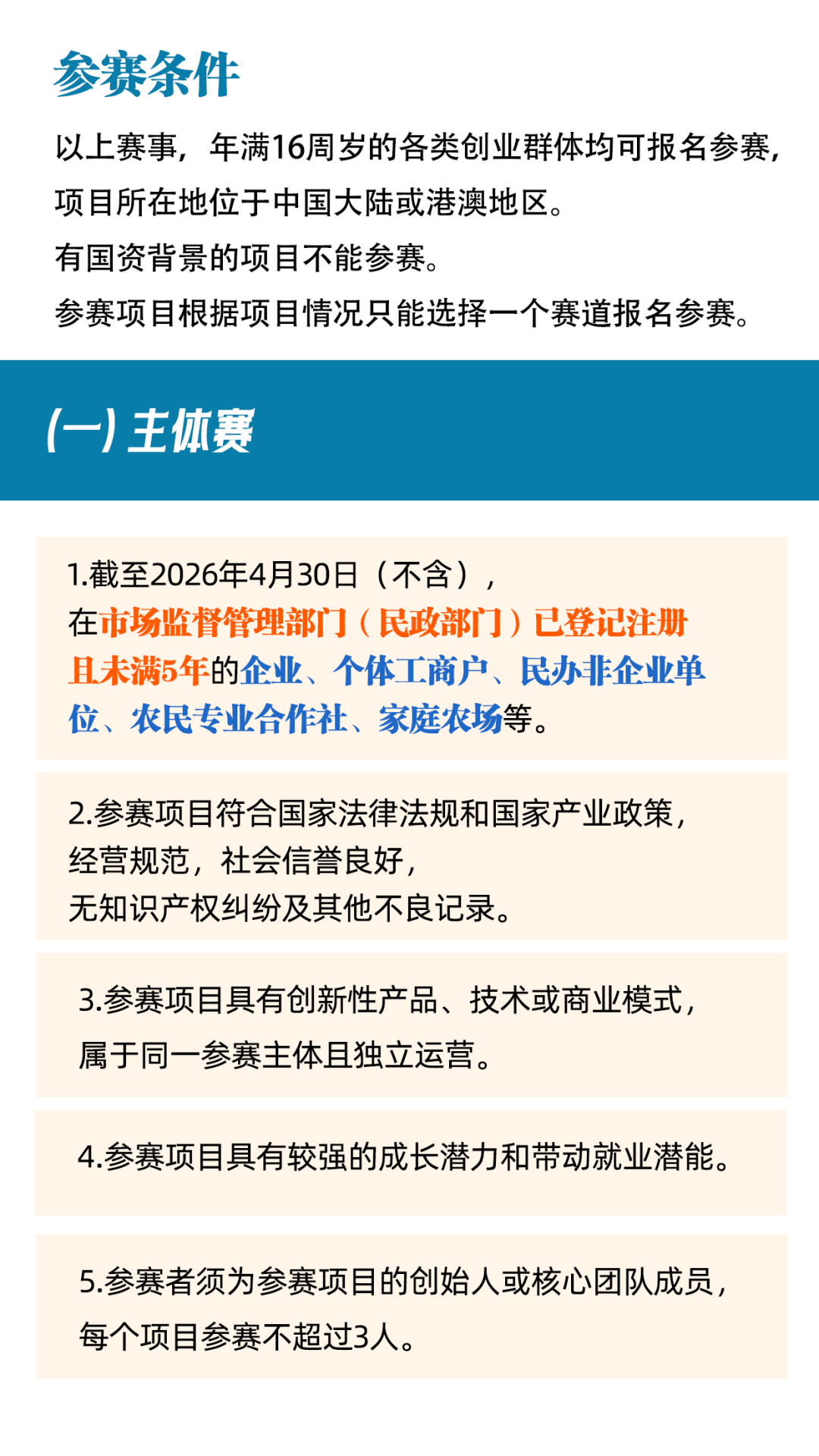 参赛条件

以上赛事，年满16周岁的各类创业群体均可报名参赛，项目所在地位于中国大陆或港澳地区。

有国资背景的项目不能参赛。

参赛项目根据项目情况只能选择一个赛道报名参赛。

(一)主体赛

1.截至2026年4月30日（不含），在市场监督管理部门（民政部门）已登记注册且未满5年的企业、个体工商户、民办非企业单位、农民专业合作社、家庭农场等。

2.参赛项目符合国家法律法规和国家产业政策，经营规范，社会信誉良好，无知识产权纠纷及其他不良记录。

3.参赛项目具有创新性产品、技术或商业模式，属于同一参赛主体且独立运营。

4.参赛项目具有较强的成长潜力和带动就业潜能。

5.参赛者须为参赛项目的创始人或核心团队成员，每个项目参赛不超过3人。